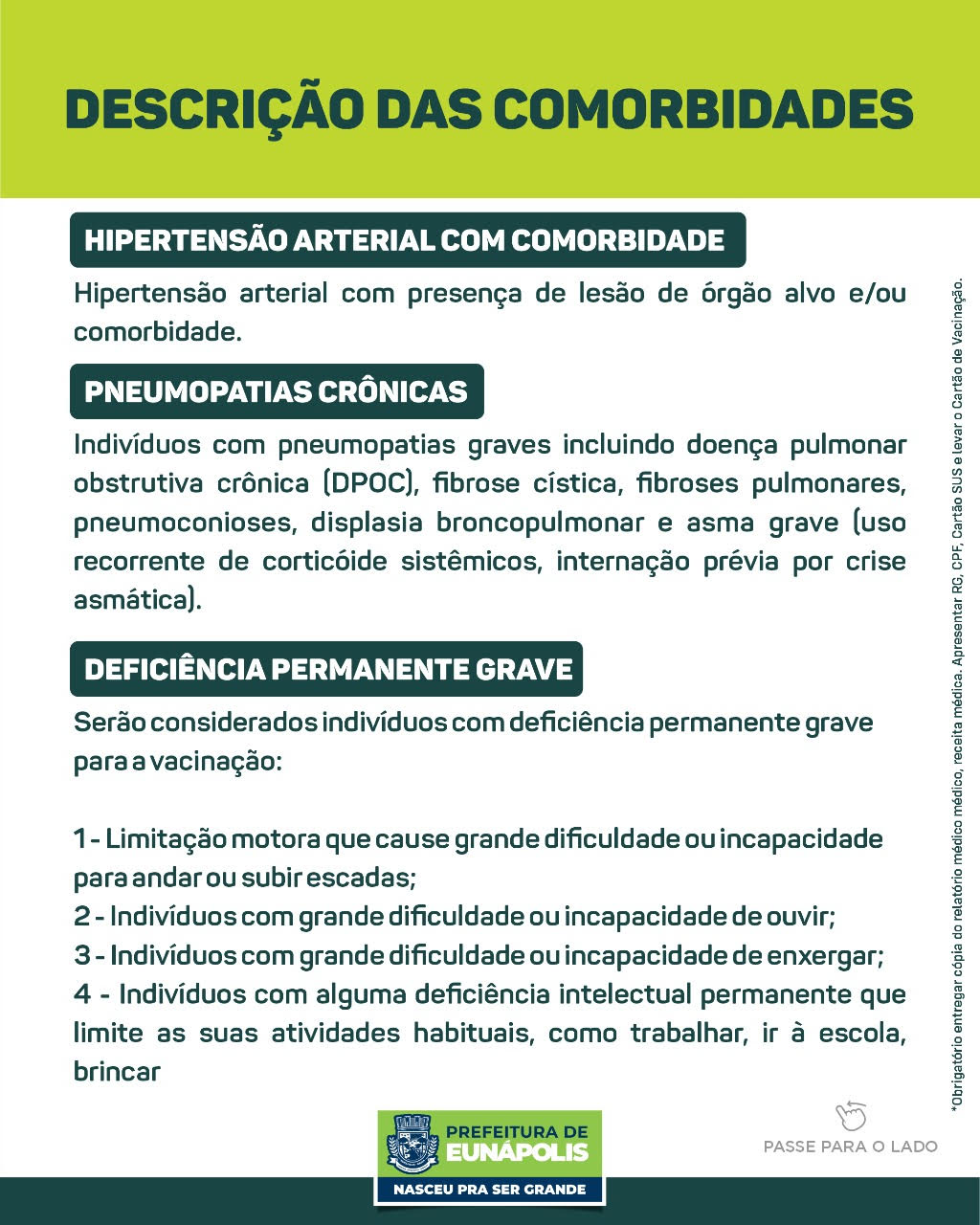 DESCRIÇÃO DAS COMORBIDADES

HIPERTENSÃO ARTERIAL COM COMORBIDADE

Hipertensão arterial com presença de lesão de órgão alvo e/ou comorbidade.

PNEUMOPATIAS CRÔNICAS

Indivíduos com pneumopatias graves incluindo doença pulmonar obstrutiva crônica (DPOC), fibrose cística, fibroses pulmonares, pneumoconioses, displasia broncopulmonar e asma grave (uso recorrente de corticóide sistêmicos, internação prévia por crise asmática).

DEFICIÊNCIA PERMANENTE GRAVE

Serão considerados indivíduos com deficiência permanente grave para a vacinação:

1 - Limitação motora que cause grande dificuldade ou incapacidade para andar ou subir escadas;
2 - Indivíduos com grande dificuldade ou incapacidade de ouvir;
3 - Indivíduos com grande dificuldade ou incapacidade de enxergar;
4 - Indivíduos com alguma deficiência intelectual permanente que limite as suas atividades habituais, como trabalhar, ir à escola, brincar

*Obrigatório entregar cópia do relatório médico médico, receita médica. Apresentar RG, CPF, Cartão SUS e levar o Cartão de Vacinação.

PASSE PARA O LADO

PREFEITURA DE EUNÁPOLIS
NASCEU PRA SER GRANDE